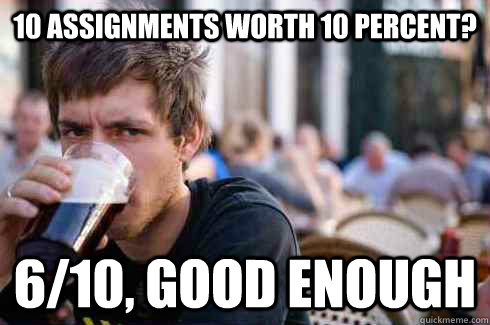 10 ASSIGNMENTS WORTH 10 PERCENT?

6/10, GOOD ENOUGH

quickmeme.com